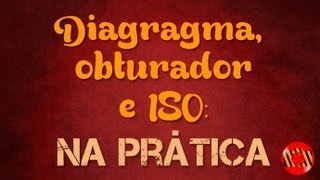 Diagragma, obturador e ISO:
NA PRÁTICA